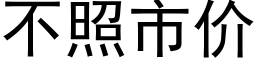 不照市价